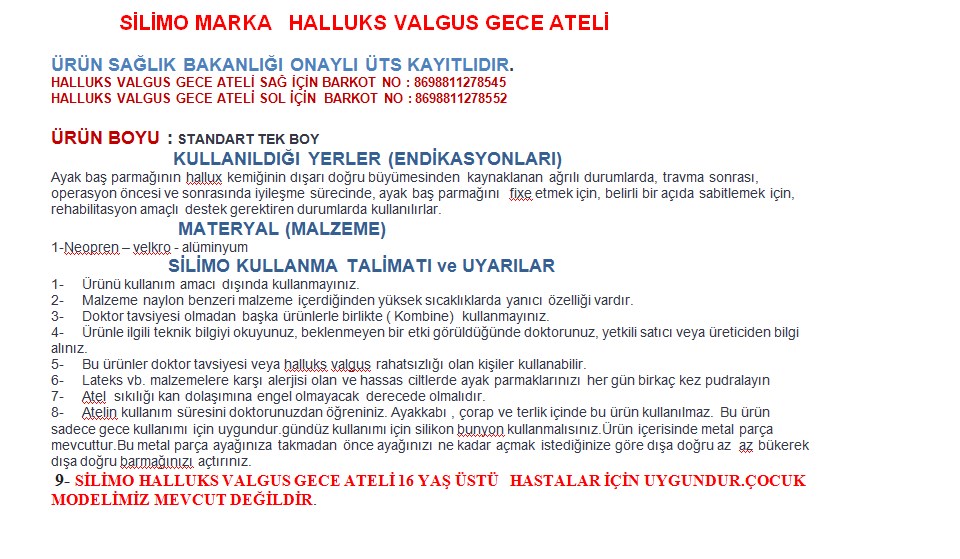 SİLİMO MARKA HALLUKS VALGUS GECE ATELİ

ÜRÜN SAĞLIK BAKANLIĞI ONAYLI ÜTS KAYITLIDIR.
HALLUKS VALGUS GECE ATELİ SAĞ İÇİN BARKOT NO : 8698811278545
HALLUKS VALGUS GECE ATELİ SOL İÇİN BARKOT NO : 8698811278552

ÜRÜN BOYU : STANDART TEK BOY

KULLANILDIĞI YERLER (ENDİKASYONLARI)

Ayak baş parmağının hallux kemiğinin dışarı doğru büyümesinden kaynaklanan ağrılı durumlarda, travma sonrası, operasyon öncesi ve sonrasında iyileşme sürecinde, ayak baş parmağını fixe etmek için, belirli bir açıda sabitlemek için, rehabilitasyon amaçlı destek gerektiren durumlarda kullanılırlar.

MATERYAL (MALZEME)

1-Neopren – velkro - alüminyum

SİLİMO KULLANMA TALİMATI ve UYARILAR

1- Ürünü kullanım amacı dışında kullanmayınız.
2- Malzeme naylon benzeri malzeme içerdiğinden yüksek sıcaklıklarda yanıcı özelliği vardır.
3- Doktor tavsiyesi olmadan başka ürünlerle birlikte ( Kombine) kullanmayınız.
4- Ürünle ilgili teknik bilgiyi okuyunuz, beklenmeyen bir etki görüldüğünde doktorunuz, yetkili satıcı veya üreticiden bilgi alınız.
5- Bu ürünler doktor tavsiyesi veya halluks valgus rahatsızlığı olan kişiler kullanabilir.
6- Lateks vb. malzemelere karşı alerjisi olan ve hassas ciltlerde ayak parmaklarınızı her gün birkaç kez pudralayın
7- Atel sıkılığı kan dolaşımına engel olmayacak derecede olmalıdır.
8- Atelin kullanım süresini doktorunuzdan öğreniniz. Ayakkabı , çorap ve terlik içinde bu ürün kullanılmaz. Bu ürün sadece gece kullanımı için uygundur.gündüz kullanımı için silikon bunyon kullanmalısınız.Ürün içerisinde metal parça mevcuttur.Bu metal parça ayağınıza takmadan önce ayağınızı ne kadar açmak istediğinize göre dışa doğru az az bükerek dışa doğru barmağınızı açtırınız.

9- SİLİMO HALLUKS VALGUS GECE ATELİ 16 YAŞ ÜSTÜ HASTALAR İÇİN UYGUNDUR.ÇOCUK MODELİMİZ MEVCUT DEĞİLDİR.